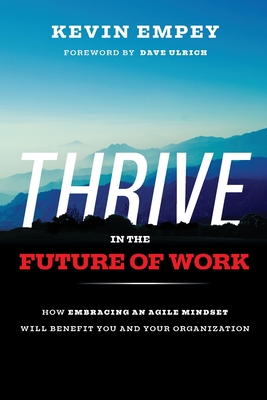 KEVIN EMPEY

FOREWORD BY DAVE ULRICH

THRIVE

IN THE

FUTURE OF WORK

HOW EMBRACING AN AGILE MINDSET WILL BENEFIT YOU AND YOUR ORGANIZATION